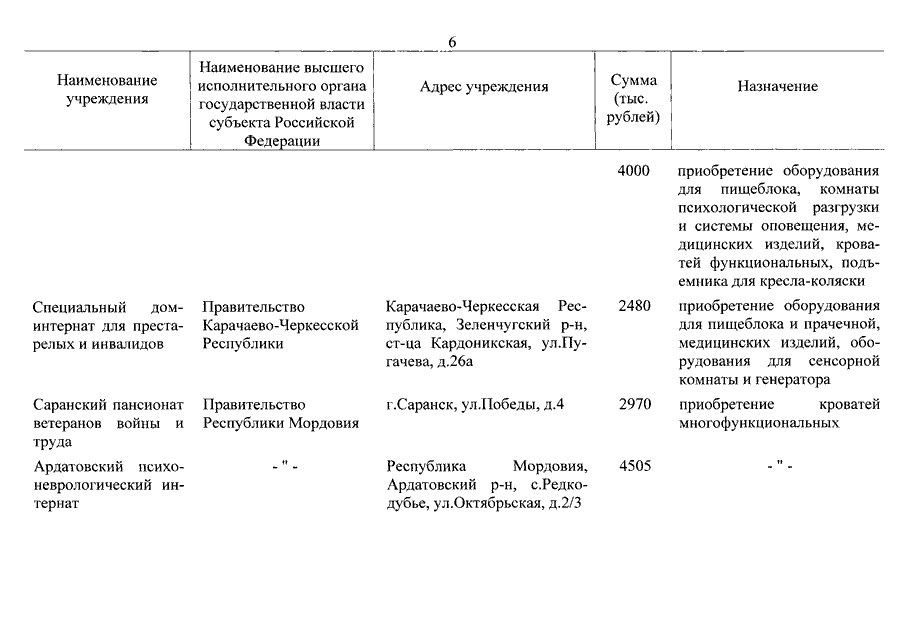 6

| Наименование учреждения | Наименование высшего исполнительного органа государственной власти субъекта Российской Федерации | Адрес учреждения | Сумма (тыс. рублей) | Назначение |
|---|---|---|---|---|
| | | | 4000 | приобретение оборудования для пищеблока, комнаты психологической разгрузки и системы оповещения, медицинских изделий, кроватей функциональных, подъемника для кресла-коляски |
| Специальный дом-интернат для престарелых и инвалидов | Правительство Карачаево-Черкесской Республики | Карачаево-Черкесская Республика, Зеленчугский р-н, ст-ца Кардоникская, ул.Пугачева, д.26а | 2480 | приобретение оборудования для пищеблока и прачечной, медицинских изделий, оборудования для сенсорной комнаты и генератора |
| Саранский пансионат ветеранов войны и труда | Правительство Республики Мордовия | г.Саранск, ул.Победы, д.4 | 2970 | приобретение кроватей многофункциональных |
| Ардатовский психоневрологический интернат | - " - | Республика Мордовия, Ардатовский р-н, с.Редкодубье, ул.Октябрьская, д.2/3 | 4505 | - " - |